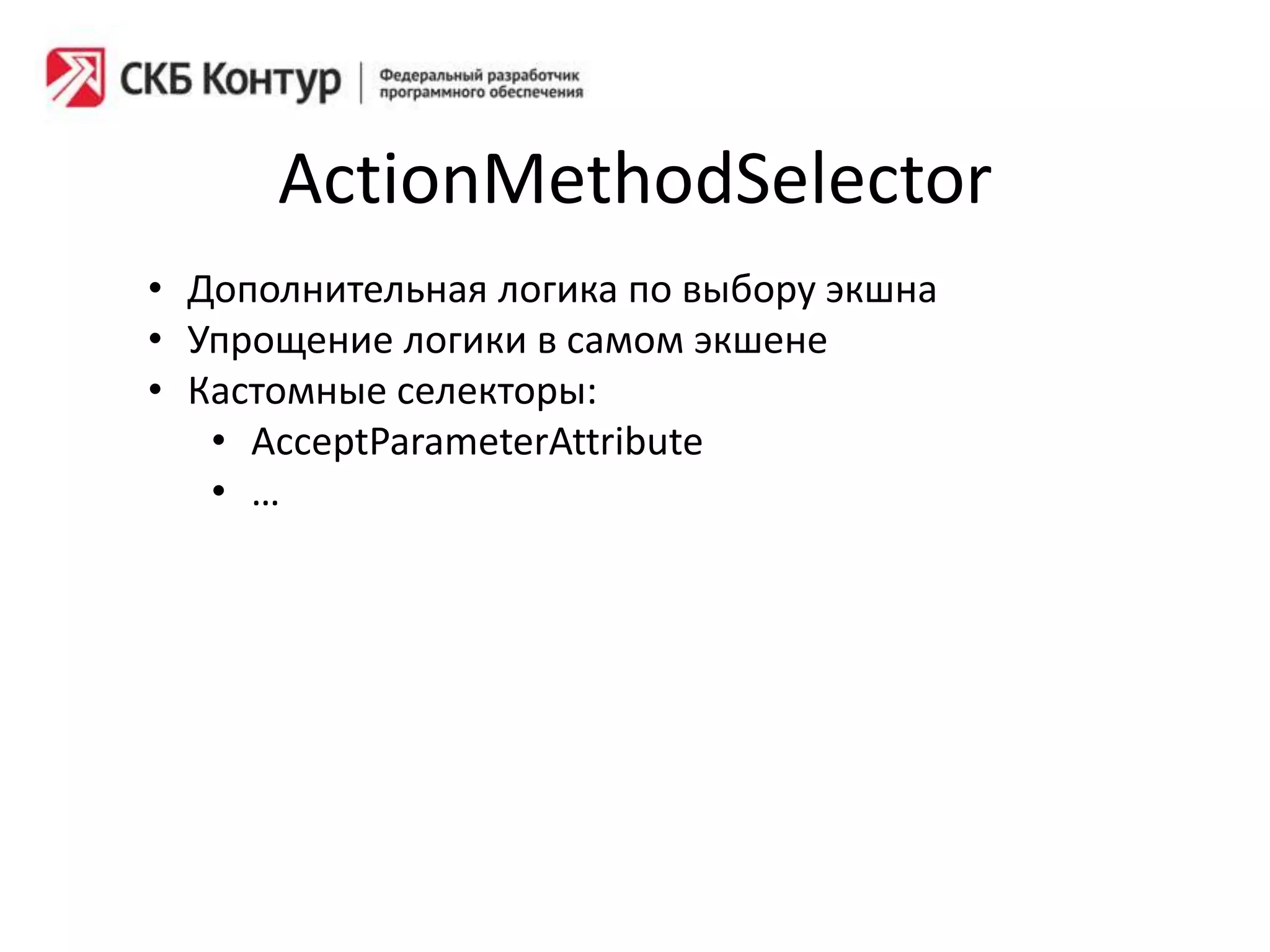 СКБ Контур | Федеральный разработчик программного обеспечения

ActionMethodSelector

• Дополнительная логика по выбору экшна
• Упрощение логики в самом экшене
• Кастомные селекторы:
  • AcceptParameterAttribute
  • …